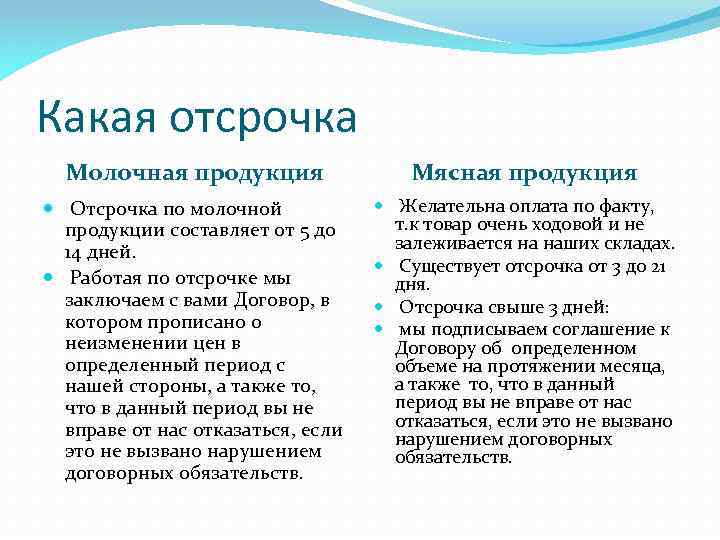 Какая отсрочка

Молочная продукция

Отсрочка по молочной продукции составляет от 5 до 14 дней.

Работая по отсрочке мы заключаем с вами Договор, в котором прописано о неизменении цен в определенный период с нашей стороны, а также то, что в данный период вы не вправе от нас отказаться, если это не вызвано нарушением договорных обязательств.

Мясная продукция

Желательна оплата по факту, т.к товар очень ходовой и не залеживается на наших складах.

Существует отсрочка от 3 до 21 дня.

Отсрочка свыше 3 дней:

мы подписываем соглашение к Договору об определенном объеме на протяжении месяца, а также то, что в данный период вы не вправе от нас отказаться, если это не вызвано нарушением договорных обязательств.